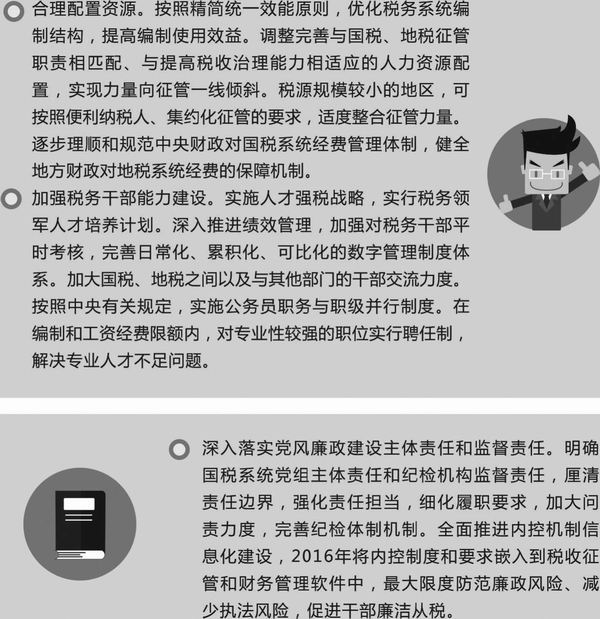 合理配置资源。按照精简统一效能原则，优化税务系统编制结构，提高编制使用效益。调整完善与国税、地税征管职责相匹配、与提高税收治理能力相适应的人力资源配置，实现力量向征管一线倾斜。税源规模较小的地区，可按照便利纳税人、集约化征管的要求，适度整合征管力量。逐步理顺和规范中央财政对国税系统经费管理体制，健全地方财政对地税系统经费的保障机制。

加强税务干部能力建设。实施人才强税战略，实行税务领军人才培养计划。深入推进绩效管理，加强对税务干部平时考核，完善日常化、累积化、可比化的数字管理制度体系。加大国税、地税之间以及与其他部门的干部交流力度。按照中央有关规定，实施公务员职务与职级并行制度。在编制和工资经费限额内，对专业性较强的职位实行聘任制，解决专业人才不足问题。

深入落实党风廉政建设主体责任和监督责任。明确国税系统党组主体责任和纪检机构监督责任，厘清责任边界，强化责任担当，细化履职要求，加大问责力度，完善纪检体制机制。全面推进内控机制信息化建设，2016年将内控制度和要求嵌入到税收征管和财务管理软件中，最大限度防范廉政风险、减少执法风险，促进干部廉洁从税。